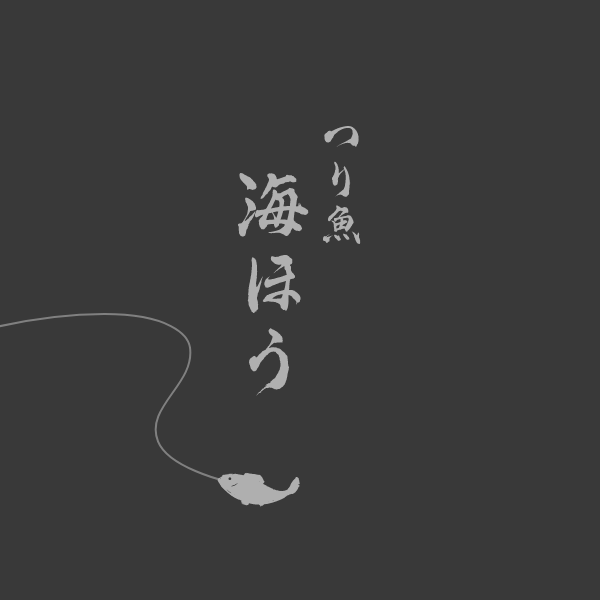 つり魚
海ほう